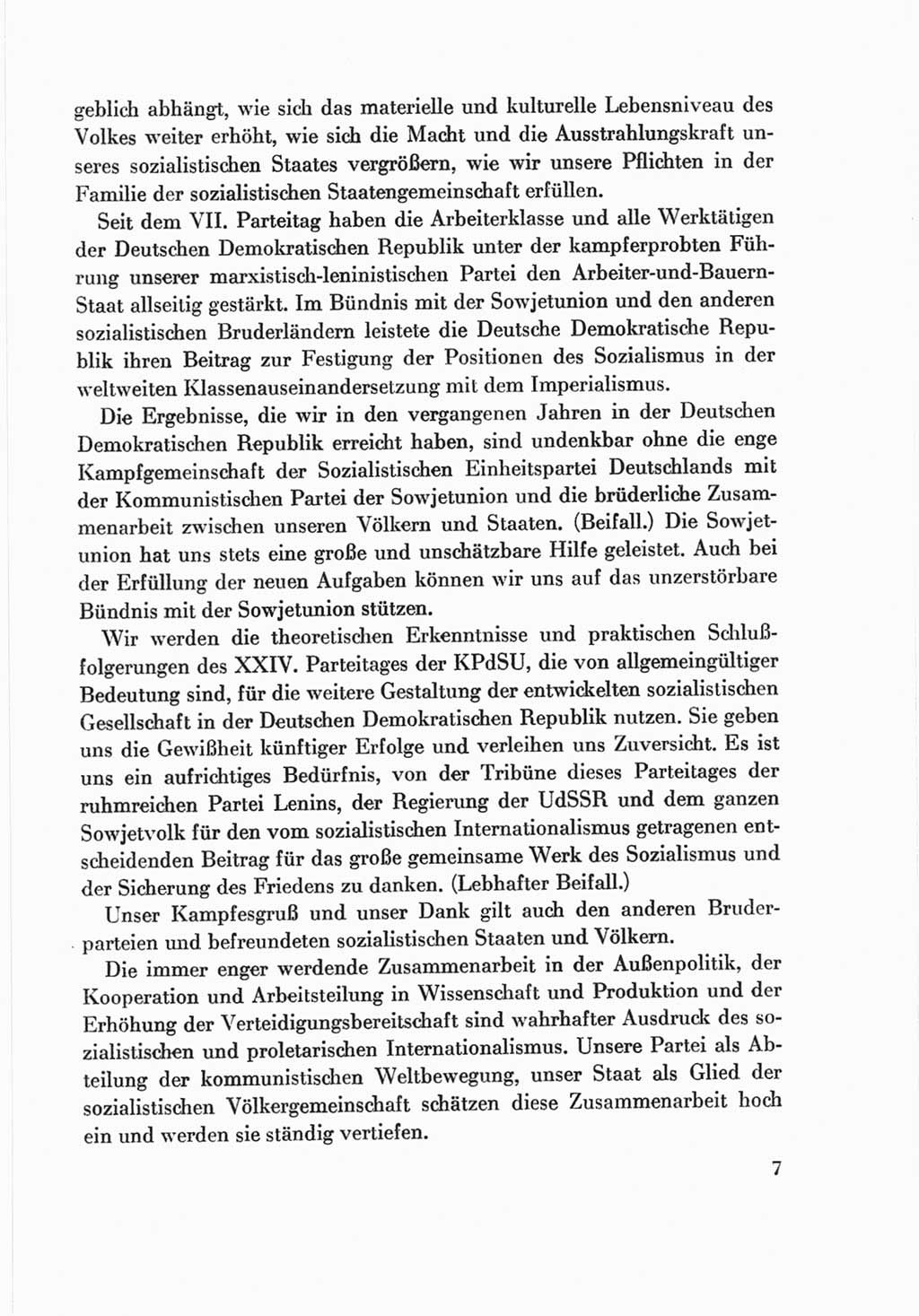 geblich abhängt, wie sich das materielle und kulturelle Lebensniveau des Volkes weiter erhöht, wie sich die Macht und die Ausstrahlungskraft unseres sozialistischen Staates vergrößern, wie wir unsere Pflichten in der Familie der sozialistischen Staatengemeinschaft erfüllen.

Seit dem VII. Parteitag haben die Arbeiterklasse und alle Werktätigen der Deutschen Demokratischen Republik unter der kampferprobten Führung unserer marxistisch-leninistischen Partei den Arbeiter-und-Bauern-Staat allseitig gestärkt. Im Bündnis mit der Sowjetunion und den anderen sozialistischen Bruderländern leistete die Deutsche Demokratische Republik ihren Beitrag zur Festigung der Positionen des Sozialismus in der weltweiten Klassenauseinandersetzung mit dem Imperialismus.

Die Ergebnisse, die wir in den vergangenen Jahren in der Deutschen Demokratischen Republik erreicht haben, sind undenkbar ohne die enge Kampfgemeinschaft der Sozialistischen Einheitspartei Deutschlands mit der Kommunistischen Partei der Sowjetunion und die brüderliche Zusammenarbeit zwischen unseren Völkern und Staaten. (Beifall.) Die Sowjetunion hat uns stets eine große und unschätzbare Hilfe geleistet. Auch bei der Erfüllung der neuen Aufgaben können wir uns auf das unzerstörbare Bündnis mit der Sowjetunion stützen.

Wir werden die theoretischen Erkenntnisse und praktischen Schlußfolgerungen des XXIV. Parteitages der KPdSU, die von allgemeingültiger Bedeutung sind, für die weitere Gestaltung der entwickelten sozialistischen Gesellschaft in der Deutschen Demokratischen Republik nutzen. Sie geben uns die Gewißheit künftiger Erfolge und verleihen uns Zuversicht. Es ist uns ein aufrichtiges Bedürfnis, von der Tribüne dieses Parteitages der ruhmreichen Partei Lenins, der Regierung der UdSSR und dem ganzen Sowjetvolk für den vom sozialistischen Internationalismus getragenen entscheidenden Beitrag für das große gemeinsame Werk des Sozialismus und der Sicherung des Friedens zu danken. (Lebhafter Beifall.)

Unser Kampfesgruß und unser Dank gilt auch den anderen Bruderparteien und befreundeten sozialistischen Staaten und Völkern.

Die immer enger werdende Zusammenarbeit in der Außenpolitik, der Kooperation und Arbeitsteilung in Wissenschaft und Produktion und der Erhöhung der Verteidigungsbereitschaft sind wahrhafter Ausdruck des sozialistischen und proletarischen Internationalismus. Unsere Partei als Abteilung der kommunistischen Weltbewegung, unser Staat als Glied der sozialistischen Völkergemeinschaft schätzen diese Zusammenarbeit hoch ein und werden sie ständig vertiefen.

7